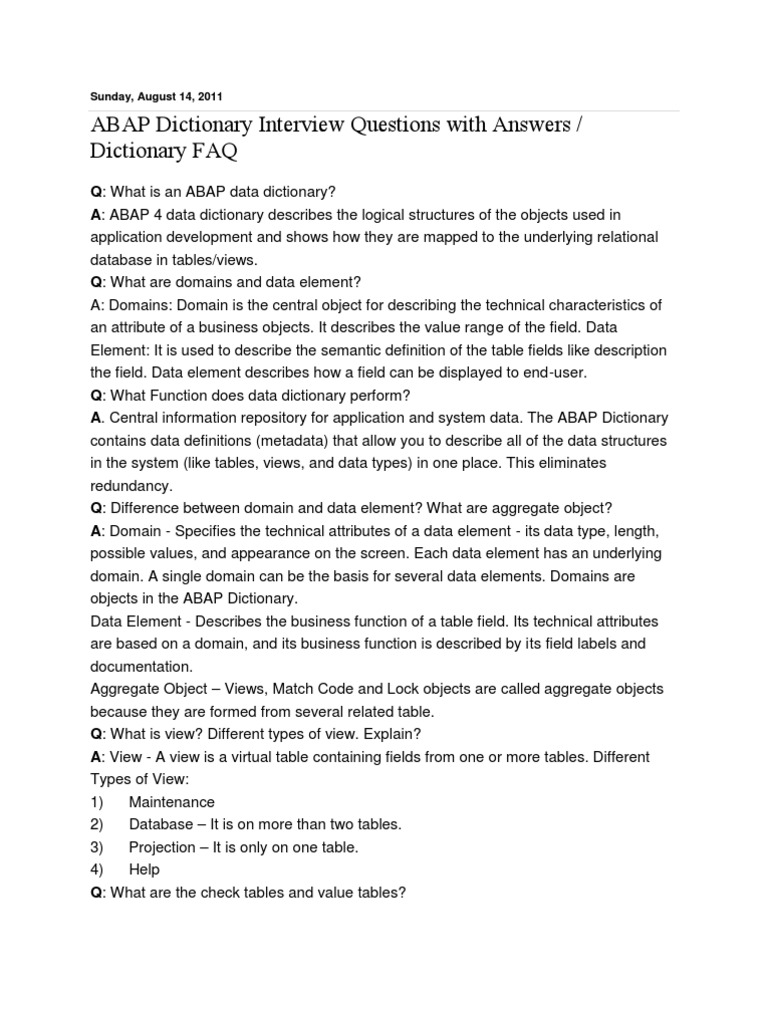 Sunday, August 14, 2011

ABAP Dictionary Interview Questions with Answers / Dictionary FAQ

Q: What is an ABAP data dictionary?
A: ABAP 4 data dictionary describes the logical structures of the objects used in application development and shows how they are mapped to the underlying relational database in tables/views.
Q: What are domains and data element?
A: Domains: Domain is the central object for describing the technical characteristics of an attribute of a business objects. It describes the value range of the field. Data Element: It is used to describe the semantic definition of the table fields like description the field. Data element describes how a field can be displayed to end-user.
Q: What Function does data dictionary perform?
A. Central information repository for application and system data. The ABAP Dictionary contains data definitions (metadata) that allow you to describe all of the data structures in the system (like tables, views, and data types) in one place. This eliminates redundancy.
Q: Difference between domain and data element? What are aggregate object?
A: Domain - Specifies the technical attributes of a data element - its data type, length, possible values, and appearance on the screen. Each data element has an underlying domain. A single domain can be the basis for several data elements. Domains are objects in the ABAP Dictionary.
Data Element - Describes the business function of a table field. Its technical attributes are based on a domain, and its business function is described by its field labels and documentation.
Aggregate Object – Views, Match Code and Lock objects are called aggregate objects because they are formed from several related table.
Q: What is view? Different types of view. Explain?
A: View - A view is a virtual table containing fields from one or more tables. Different Types of View:
1) Maintenance
2) Database – It is on more than two tables.
3) Projection – It is only on one table.
4) Help
Q: What are the check tables and value tables?